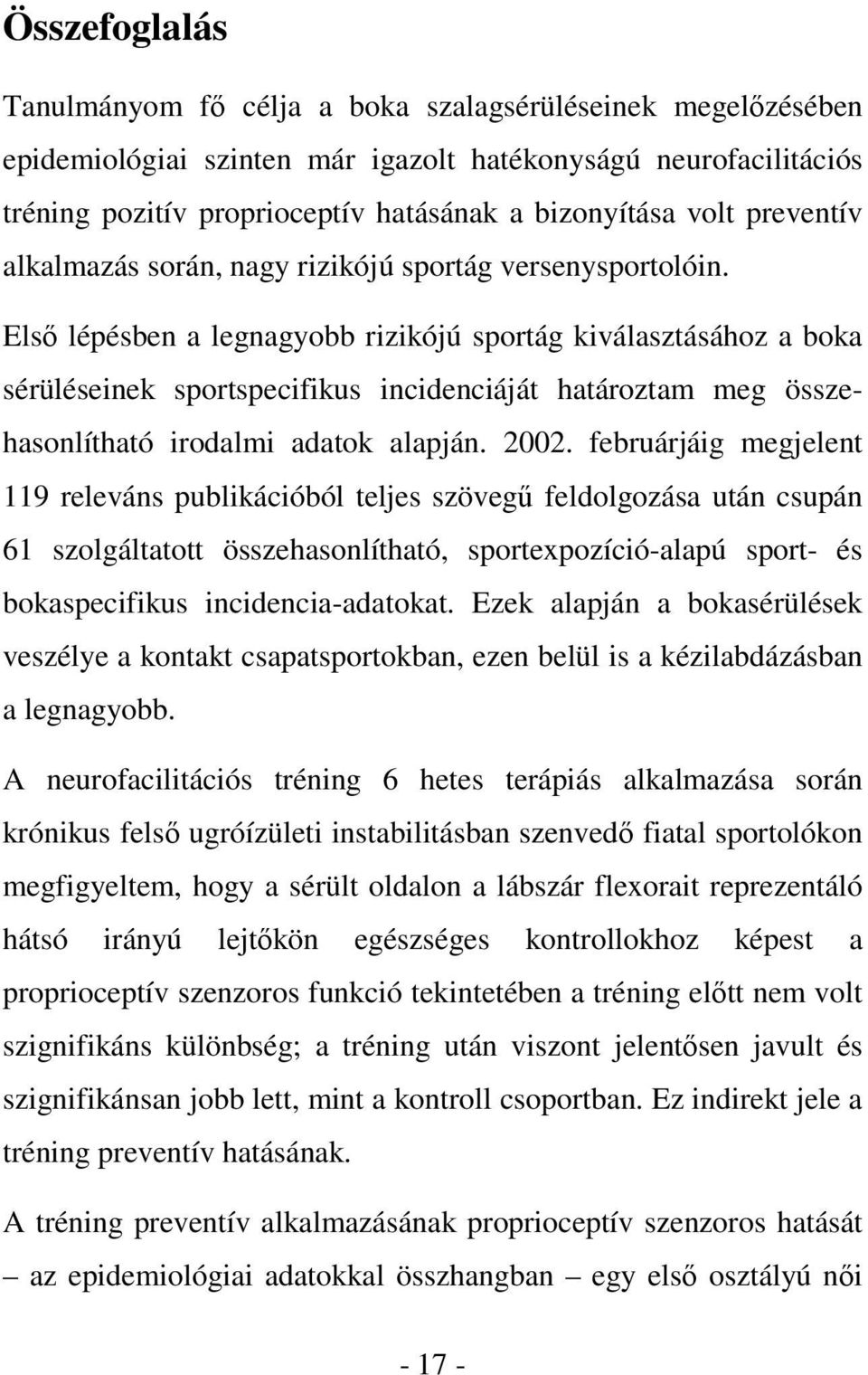 Összefoglalás

Tanulmányom fő célja a boka szalagsérüléseinek megelőzésében epidemiológiai szinten már igazolt hatékonyságú neurofacilitációs tréning pozitív proprioceptív hatásának a bizonyítása volt preventív alkalmazás során, nagy rizikójú sportág versenysportolóin.

Első lépésben a legnagyobb rizikójú sportág kiválasztásához a boka sérüléseinek sportspecifikus incidenciáját határoztam meg összehasonlítható irodalmi adatok alapján. 2002. februárjáig megjelent 119 releváns publikációból teljes szövegű feldolgozása után csupán 61 szolgáltatott összehasonlítható, sportexpozíció-alapú sport- és bokaspecifikus incidencia-adatokat. Ezek alapján a bokasérülések veszélye a kontakt csapatsportokban, ezen belül is a kézilabdázásban a legnagyobb.

A neurofacilitációs tréning 6 hetes terápiás alkalmazása során krónikus felső ugróízületi instabilitásban szenvedő fiatal sportolókon megfigyeltem, hogy a sérült oldalon a lábszár flexorait reprezentáló hátsó irányú lejtőkön egészséges kontrollokhoz képest a proprioceptív szenzoros funkció tekintetében a tréning előtt nem volt szignifikáns különbség; a tréning után viszont jelentősen javult és szignifikánsan jobb lett, mint a kontroll csoportban. Ez indirekt jele a tréning preventív hatásának.

A tréning preventív alkalmazásának proprioceptív szenzoros hatását – az epidemiológiai adatokkal összhangban – egy első osztályú női

- 17 -